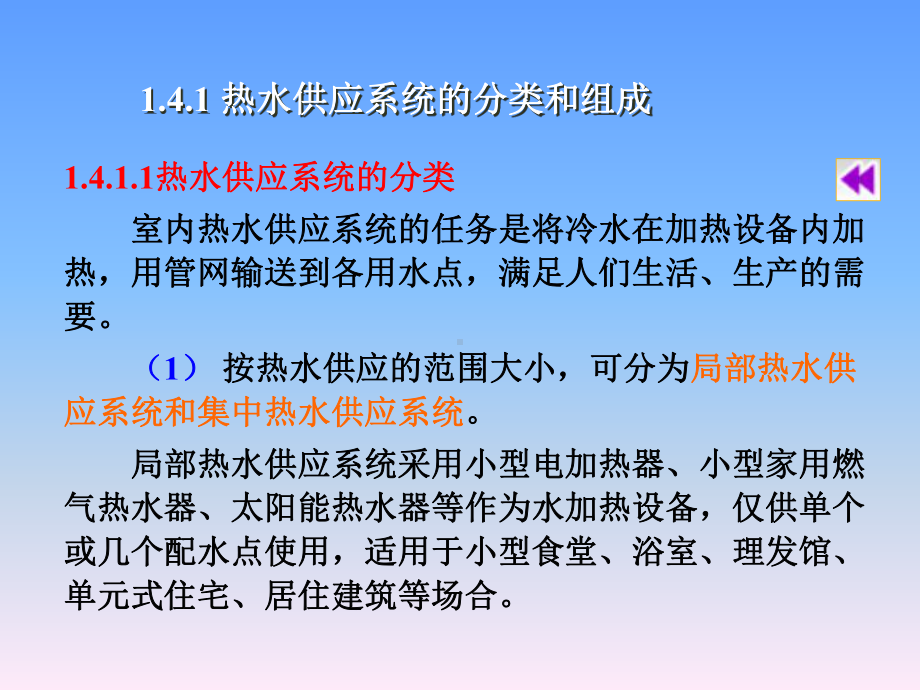 1.4.1 热水供应系统的分类和组成

1.4.1.1热水供应系统的分类

室内热水供应系统的任务是将冷水在加热设备内加热，用管网输送到各用水点，满足人们生活、生产的需要。

（1） 按热水供应的范围大小，可分为局部热水供应系统和集中热水供应系统。

局部热水供应系统采用小型电加热器、小型家用燃气热水器、太阳能热水器等作为水加热设备，仅供单个或几个配水点使用，适用于小型食堂、浴室、理发馆、单元式住宅、居住建筑等场合。